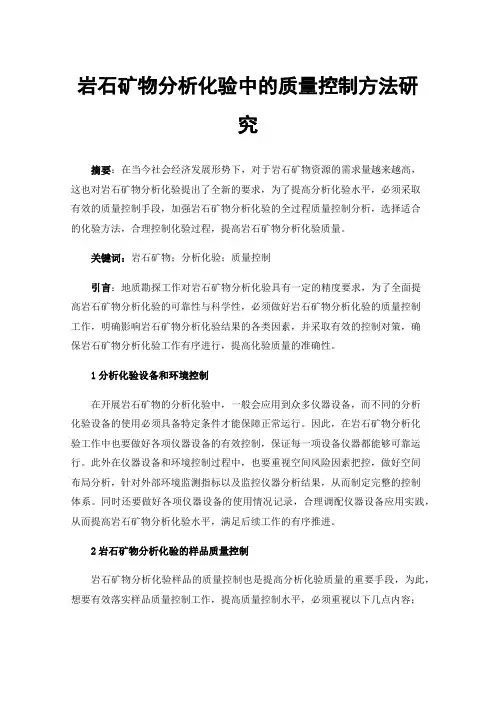 岩石矿物分析化验中的质量控制方法研究

摘要：在当今社会经济发展形势下，对于岩石矿物资源的需求量越来越高，这也对岩石矿物分析化验提出了全新的要求，为了提高分析化验水平，必须采取有效的质量控制手段，加强岩石矿物分析化验的全过程质量控制分析，选择适合的化验方法，合理控制化验过程，提高岩石矿物分析化验质量。

关键词：岩石矿物；分析化验；质量控制

引言：地质勘探工作对岩石矿物分析化验具有一定的精度要求，为了全面提高岩石矿物分析化验的可靠性与科学性，必须做好岩石矿物分析化验的质量控制工作，明确影响岩石矿物分析化验结果的各类因素，并采取有效的控制对策，确保岩石矿物分析化验工作有序进行，提高化验质量的准确性。

1 分析化验设备和环境控制

在开展岩石矿物的分析化验中，一般会应用到众多仪器设备，而不同的分析化验设备的使用必须具备特定条件才能保障正常运行。因此，在岩石矿物分析化验工作中也要做好各项仪器设备的有效控制，保证每一项设备仪器都能够可靠运行。此外在仪器设备和环境控制过程中，也要重视空间风险因素把控，做好空间布局分析，针对外部环境监测指标以及监控仪器分析结果，从而制定完整的控制体系。同时还要做好各项仪器设备的使用情况记录，合理调配仪器设备应用实践，从而提高岩石矿物分析化验水平，满足后续工作的有序推进。

2 岩石矿物分析化验的样品质量控制

岩石矿物分析化验样品的质量控制也是提高分析化验质量的重要手段，为此，想要有效落实样品质量控制工作，提高质量控制水平，必须重视以下几点内容：